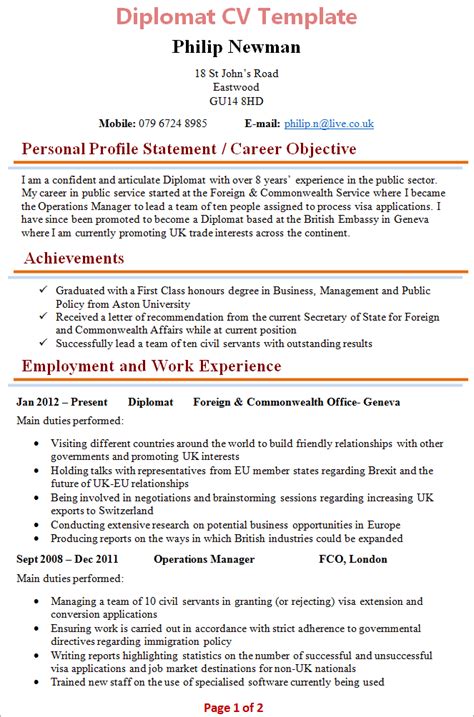 Diplomat CV Template

Philip Newman

18 St John's Road
Eastwood
GU14 8HD

Mobile: 079 6724 8985 E-mail: philip.n@live.co.uk

Personal Profile Statement / Career Objective

I am a confident and articulate Diplomat with over 8 years' experience in the public sector. My career in public service started at the Foreign & Commonwealth Service where I became the Operations Manager to lead a team of ten people assigned to process visa applications. I have since been promoted to become a Diplomat based at the British Embassy in Geneva where I am currently promoting UK trade interests across the continent.

Achievements

✓ Graduated with a First Class honours degree in Business, Management and Public Policy from Aston University
✓ Received a letter of recommendation from the current Secretary of State for Foreign and Commonwealth Affairs while at current position
✓ Successfully lead a team of ten civil servants with outstanding results

Employment and Work Experience

Jan 2012 – Present Diplomat Foreign & Commonwealth Office- Geneva

Main duties performed:

• Visiting different countries around the world to build friendly relationships with other governments and promoting UK interests
• Holding talks with representatives from EU member states regarding Brexit and the future of UK-EU relationships
• Being involved in negotiations and brainstorming sessions regarding increasing UK exports to Switzerland
• Conducting extensive research on potential business opportunities in Europe
• Producing reports on the ways in which British industries could be expanded

Sept 2008 – Dec 2011 Operations Manager FCO, London

Main duties performed:

• Managing a team of 10 civil servants in granting (or rejecting) visa extension and conversion applications
• Ensuring work is carried out in accordance with strict adherence to governmental directives regarding immigration policy
• Writing reports highlighting statistics on the number of successful and unsuccessful visa applications and job market destinations for non-UK nationals
• Trained new staff on the use of specialised software currently being used

Page 1 of 2